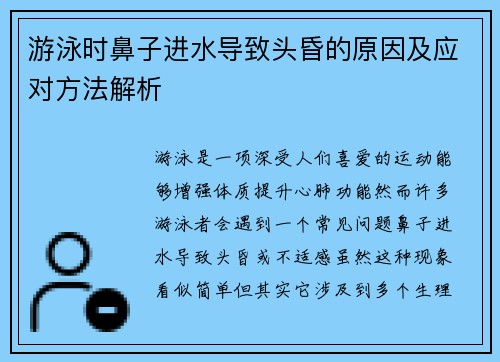 游泳时鼻子进水导致头昏的原因及应对方法解析

游泳是一项深受人们喜爱的运动能够增强体质提升心肺功能然而许多游泳者会遇到一个常见问题鼻子进水导致头昏或不适感虽然这种现象看似简单但其实它涉及到多个生理